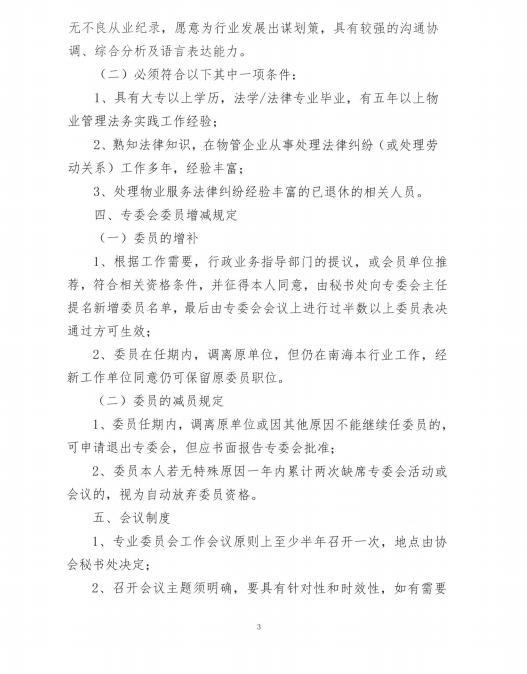 无不良从业纪录，愿意为行业发展出谋划策，具有较强的沟通协调、综合分析及语言表达能力。

（二）必须符合以下其中一项条件：

1、具有大专以上学历，法学/法律专业毕业，有五年以上物业管理法务实践工作经验；

2、熟知法律知识，在物管企业从事处理法律纠纷（或处理劳动关系）工作多年，经验丰富；

3、处理物业服务法律纠纷经验丰富的已退休的相关人员。

四、专委会委员增减规定

（一）委员的增补

1、根据工作需要，行政业务指导部门的提议，或会员单位推荐，符合相关资格条件，并征得本人同意，由秘书处向专委会主任提名新增委员名单，最后由专委会会议上进行过半数以上委员表决通过方可生效；

2、委员在任期内，调离原单位，但仍在南海本行业工作，经新工作单位同意仍可保留原委员职位。

（二）委员的减员规定

1、委员任期内，调离原单位或因其他原因不能继续任委员的，可申请退出专委会，但应书面报告专委会批准；

2、委员本人若无特殊原因一年内累计两次缺席专委会活动或会议的，视为自动放弃委员资格。

五、会议制度

1、专业委员会工作会议原则上至少半年召开一次，地点由协会秘书处决定；

2、召开会议主题须明确，要具有针对性和时效性，如有需要

3